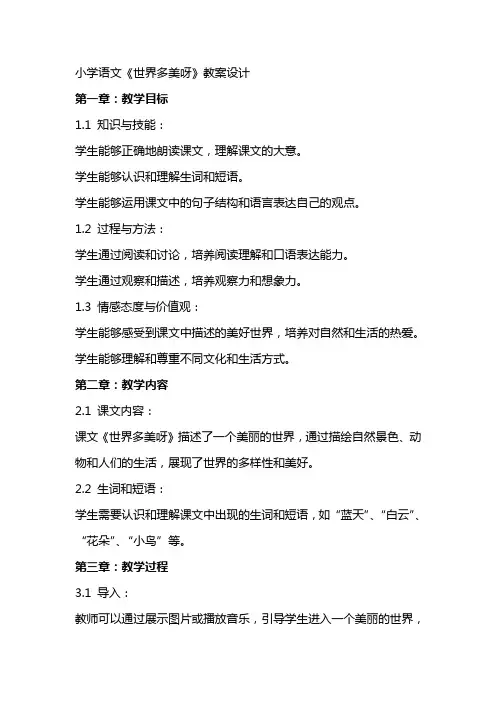 小学语文《世界多美呀》教案设计

第一章：教学目标

1.1 知识与技能：

学生能够正确地朗读课文，理解课文的大意。

学生能够认识和理解生词和短语。

学生能够运用课文中的句子结构和语言表达自己的观点。

1.2 过程与方法：

学生通过阅读和讨论，培养阅读理解和口语表达能力。

学生通过观察和描述，培养观察力和想象力。

1.3 情感态度与价值观：

学生能够感受到课文中描述的美好世界，培养对自然和生活的热爱。

学生能够理解和尊重不同文化和生活方式。

第二章：教学内容

2.1 课文内容：

课文《世界多美呀》描述了一个美丽的世界，通过描绘自然景色、动物和人们的生活，展现了世界的多样性和美好。

2.2 生词和短语：

学生需要认识和理解课文中出现的生词和短语，如“蓝天”、“白云”、“花朵”、“小鸟”等。

第三章：教学过程

3.1 导入：

教师可以通过展示图片或播放音乐，引导学生进入一个美丽的世界，